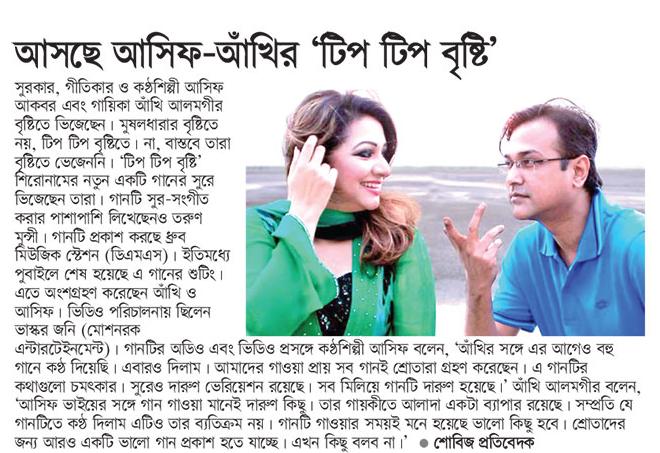 আসছে আসিফ-আঁখির 'টিপ টিপ বৃষ্টি'

সুরকার, গীতিকার ও কণ্ঠশিল্পী আসিফ আকবর এবং গায়িকা আঁখি আলমগীর বৃষ্টিতে ভিজেছেন। মুষলধারার বৃষ্টিতে নয়, টিপ টিপ বৃষ্টিতে। না, বাস্তবে তারা বৃষ্টিতে ভেজেননি। 'টিপ টিপ বৃষ্টি' শিরোনামের নতুন একটি গানের সুরে ভিজেছেন তারা। গানটি সুর-সংগীত করার পাশাপাশি লিখেছেনও তরুণ মুন্সী। গানটি প্রকাশ করছে ধ্রুব মিউজিক স্টেশন (ডিএমএস)। ইতিমধ্যে পুবাইলে শেষ হয়েছে এ গানের শুটিং। এতে অংশগ্রহণ করেছেন আঁখি ও আসিফ। ভিডিও পরিচালনায় ছিলেন ভাস্কর জনি (মোশনরক এন্টারটেইনমেন্ট)। গানটির অডিও এবং ভিডিও প্রসঙ্গে কণ্ঠশিল্পী আসিফ বলেন, 'আঁখির সঙ্গে এর আগেও বহু গানে কণ্ঠ দিয়েছি। এবারও দিলাম। আমাদের গাওয়া প্রায় সব গানই শ্রোতারা গ্রহণ করেছেন। এ গানটির কথাগুলো চমৎকার। সুরেও দারুণ ভেরিয়েশন রয়েছে। সব মিলিয়ে গানটি দারুণ হয়েছে।' আঁখি আলমগীর বলেন, 'আসিফ ভাইয়ের সঙ্গে গান গাওয়া মানেই দারুণ কিছু। তার গায়কীতে আলাদা একটা ব্যাপার রয়েছে। সম্প্রতি যে গানটিতে কণ্ঠ দিলাম এটিও তার ব্যতিক্রম নয়। গানটি গাওয়ার সময়ই মনে হয়েছে ভালো কিছু হবে। শ্রোতাদের জন্য আরও একটি ভালো গান প্রকাশ হতে যাচ্ছে। এখন কিছু বলব না।' ● শোবিজ প্রতিবেদক